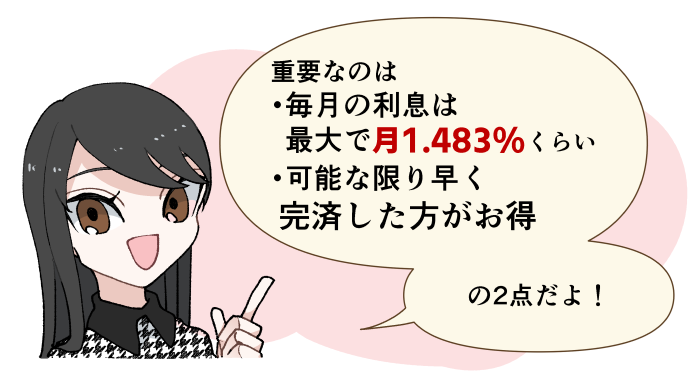 重要なのは
・毎月の利息は
最大で月1.483%くらい
・可能な限り早く
完済した方がお得

の2点だよ！